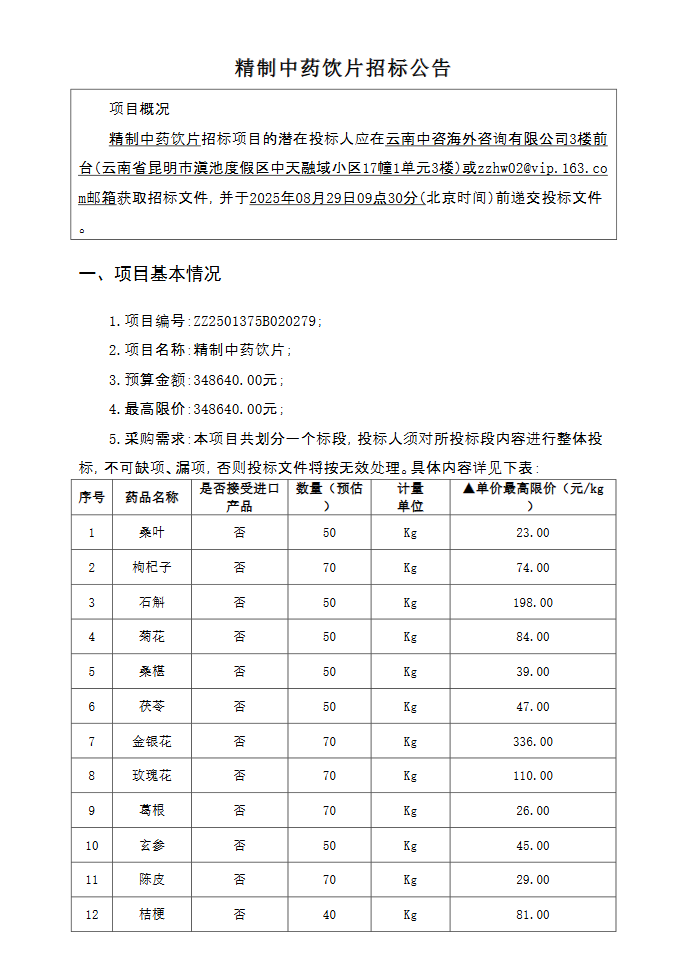 精制中药饮片招标公告

项目概况

精制中药饮片招标项目的潜在投标人应在云南中咨海外咨询有限公司3楼前台(云南省昆明市滇池度假区中天融域小区17幢1单元3楼)或zzhw02@vip.163.com邮箱获取招标文件，并于2025年08月29日09点30分(北京时间)前递交投标文件。

一、项目基本情况

1.项目编号:ZZ2501375B020279;

2.项目名称:精制中药饮片;

3.预算金额:348640.00元;

4.最高限价:348640.00元;

5.采购需求:本项目共划分一个标段，投标人须对所投标段内容进行整体投标，不可缺项、漏项，否则投标文件将按无效处理。具体内容详见下表:

| 序号 | 药品名称 | 是否接受进口产品 | 数量（预估） | 计量单位 | ▲单价最高限价（元/kg） |
|---|---|---|---|---|---|
| 1 | 桑叶 | 否 | 50 | Kg | 23.00 |
| 2 | 枸杞子 | 否 | 70 | Kg | 74.00 |
| 3 | 石斛 | 否 | 50 | Kg | 198.00 |
| 4 | 菊花 | 否 | 50 | Kg | 84.00 |
| 5 | 桑椹 | 否 | 50 | Kg | 39.00 |
| 6 | 茯苓 | 否 | 50 | Kg | 47.00 |
| 7 | 金银花 | 否 | 70 | Kg | 336.00 |
| 8 | 玫瑰花 | 否 | 70 | Kg | 110.00 |
| 9 | 葛根 | 否 | 70 | Kg | 26.00 |
| 10 | 玄参 | 否 | 50 | Kg | 45.00 |
| 11 | 陈皮 | 否 | 70 | Kg | 29.00 |
| 12 | 桔梗 | 否 | 40 | Kg | 81.00 |